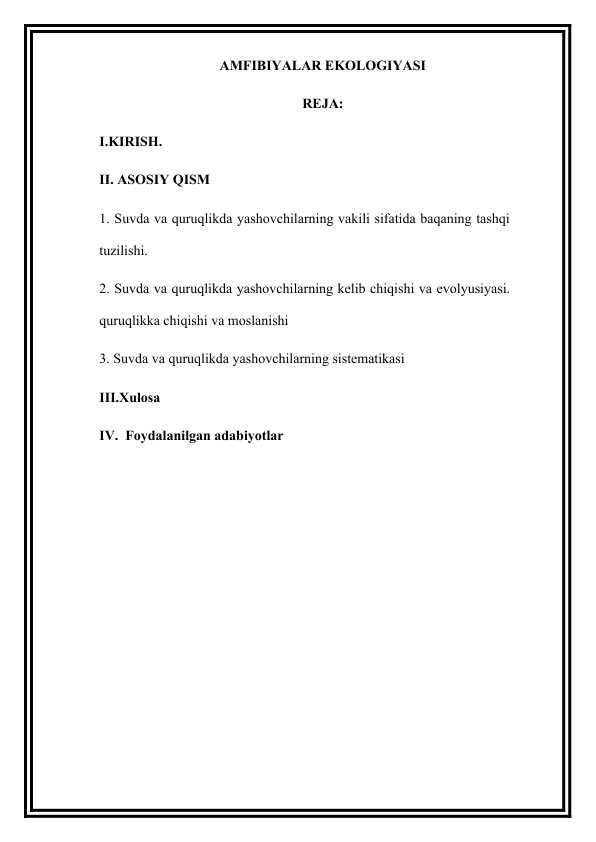 AMFIBIYALAR EKOLOGIYASI

REJA:

I.KIRISH.

II. ASOSIY QISM

1. Suvda va quruqlikda yashovchilarning vakili sifatida baqaning tashqi tuzilishi.

2. Suvda va quruqlikda yashovchilarning kelib chiqishi va evolyusiyasi. quruqlikka chiqishi va moslanishi

3. Suvda va quruqlikda yashovchilarning sistematikasi

III.Xulosa

IV. Foydalanilgan adabiyotlar